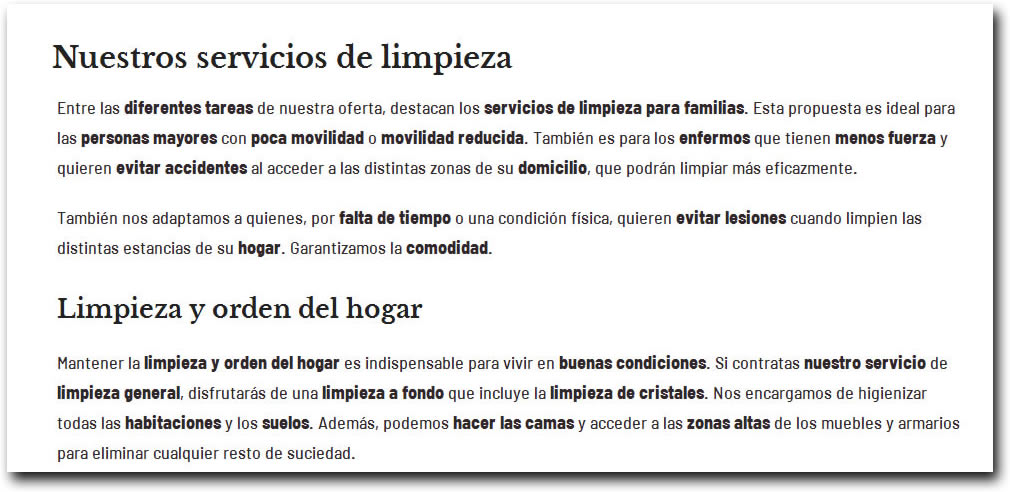 Nuestros servicios de limpieza

Entre las diferentes tareas de nuestra oferta, destacan los servicios de limpieza para familias. Esta propuesta es ideal para las personas mayores con poca movilidad o movilidad reducida. También es para los enfermos que tienen menos fuerza y quieren evitar accidentes al acceder a las distintas zonas de su domicilio, que podrán limpiar más eficazmente.

También nos adaptamos a quienes, por falta de tiempo o una condición física, quieren evitar lesiones cuando limpien las distintas estancias de su hogar. Garantizamos la comodidad.

Limpieza y orden del hogar

Mantener la limpieza y orden del hogar es indispensable para vivir en buenas condiciones. Si contratas nuestro servicio de limpieza general, disfrutarás de una limpieza a fondo que incluye la limpieza de cristales. Nos encargamos de higienizar todas las habitaciones y los suelos. Además, podemos hacer las camas y acceder a las zonas altas de los muebles y armarios para eliminar cualquier resto de suciedad.